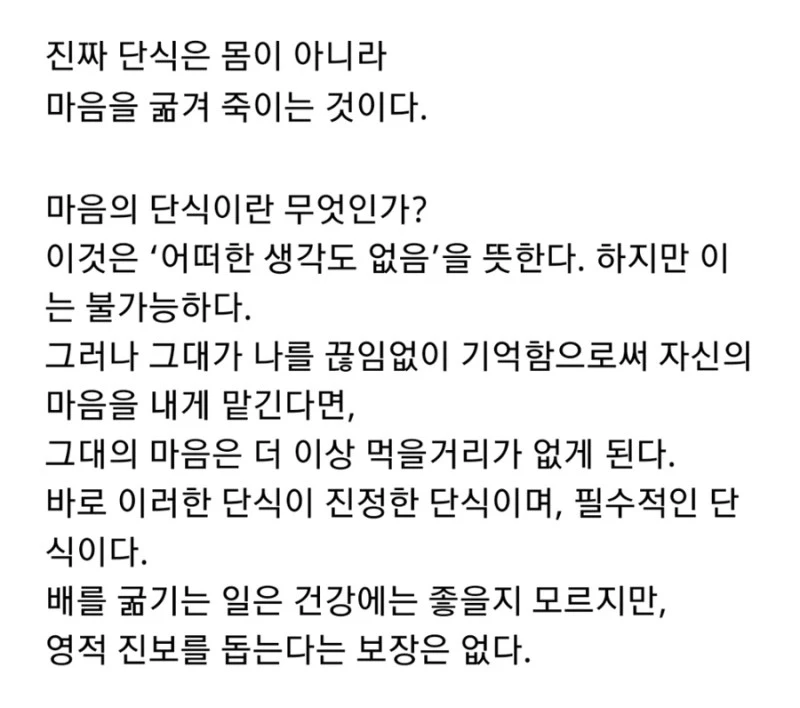 진짜 단식은 몸이 아니라
마음을 굶겨 죽이는 것이다.

마음의 단식이란 무엇인가?
이것은 '어떠한 생각도 없음'을 뜻한다. 하지만 이는 불가능하다.
그러나 그대가 나를 끊임없이 기억함으로써 자신의 마음을 내게 맡긴다면,
그대의 마음은 더 이상 먹을거리가 없게 된다.
바로 이러한 단식이 진정한 단식이며, 필수적인 단식이다.
배를 굶기는 일은 건강에는 좋을지 모르지만,
영적 진보를 돕는다는 보장은 없다.